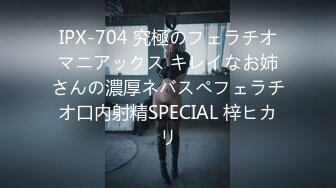 IPX-704 究極のフェラチオマニアックス キレイなお姉さんの濃厚ネバスペフェラチオ口内射精SPECIAL 梓ヒカリ